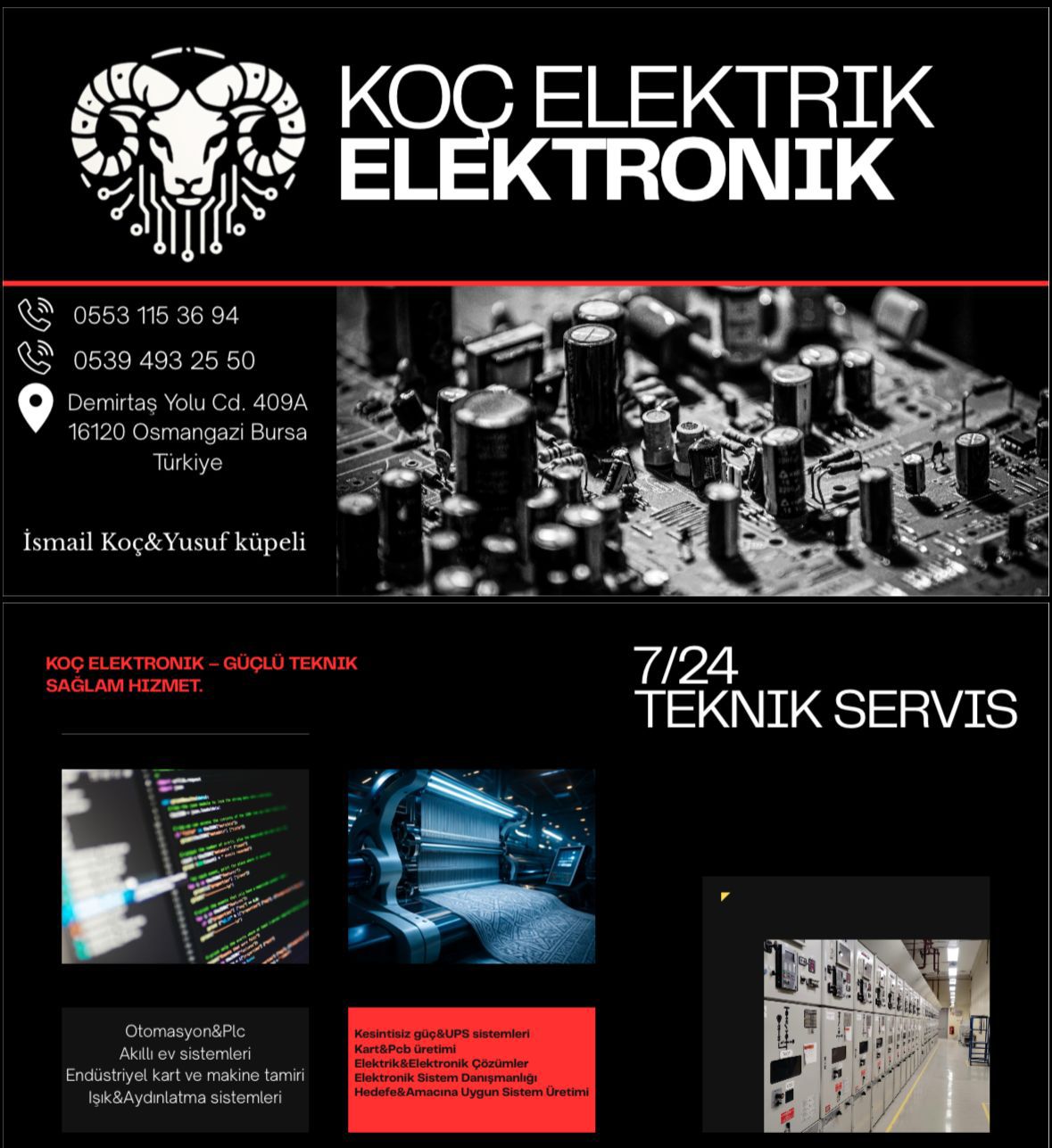 KOÇ ELEKTRIK
ELEKTRONIK

0553 115 36 94

0539 493 25 50

Demirtaş Yolu Cd. 409A
16120 Osmangazi Bursa
Türkiye

İsmail Koç&Yusuf küpeli

KOÇ ELEKTRONIK – GÜÇLÜ TEKNIK SAĞLAM HIZMET.

7/24
TEKNIK SERVIS

Otomasyon&Plc
Akıllı ev sistemleri
Endüstriyel kart ve makine tamiri
Işık&Aydınlatma sistemleri

Kesintisiz güç&UPS sistemleri
Kart&Pcb üretimi
Elektrik&Elektronik Çözümler
Elektronik Sistem Danışmanlığı
Hedefe&Amacına Uygun Sistem Üretimi